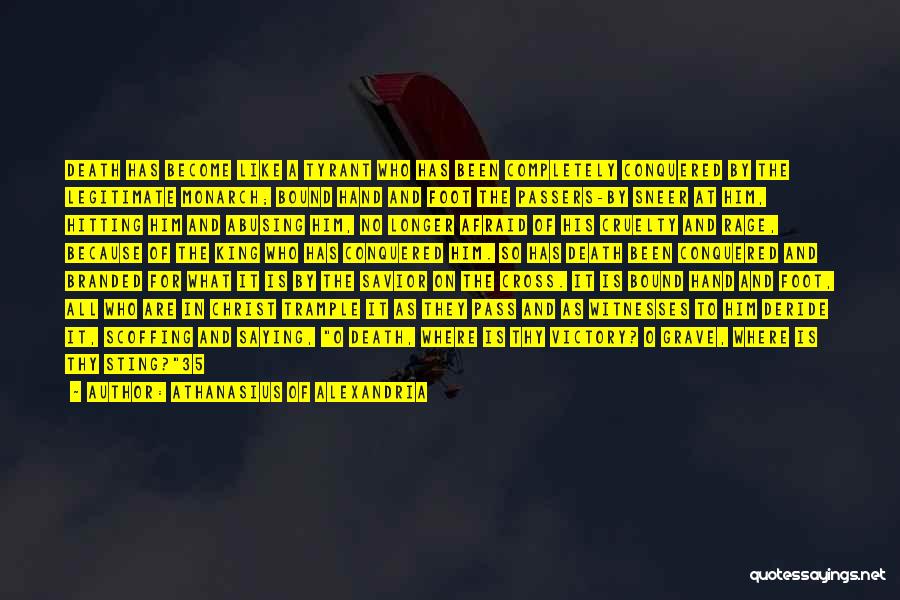 DEATH HAS BECOME LIKE A TYRANT WHO HAS BEEN COMPLETELY CONQUERED BY THE LEGITIMATE MONARCH; BOUND HAND AND FOOT THE PASSERS-BY SNEER AT HIM, HITTING HIM AND ABUSING HIM, NO LONGER AFRAID OF HIS CRUELTY AND RAGE, BECAUSE OF THE KING WHO HAS CONQUERED HIM. SO HAS DEATH BEEN CONQUERED AND BRANDED FOR WHAT IT IS BY THE SAVIOR ON THE CROSS. IT IS BOUND HAND AND FOOT, ALL WHO ARE IN CHRIST TRAMPLE IT AS THEY PASS AND AS WITNESSES TO HIM DERIDE IT, SCOFFING AND SAYING, "O DEATH, WHERE IS THY VICTORY? O GRAVE, WHERE IS THY STING?"35

- AUTHOR: ATHANASIUS OF ALEXANDRIA

quotessayings.net